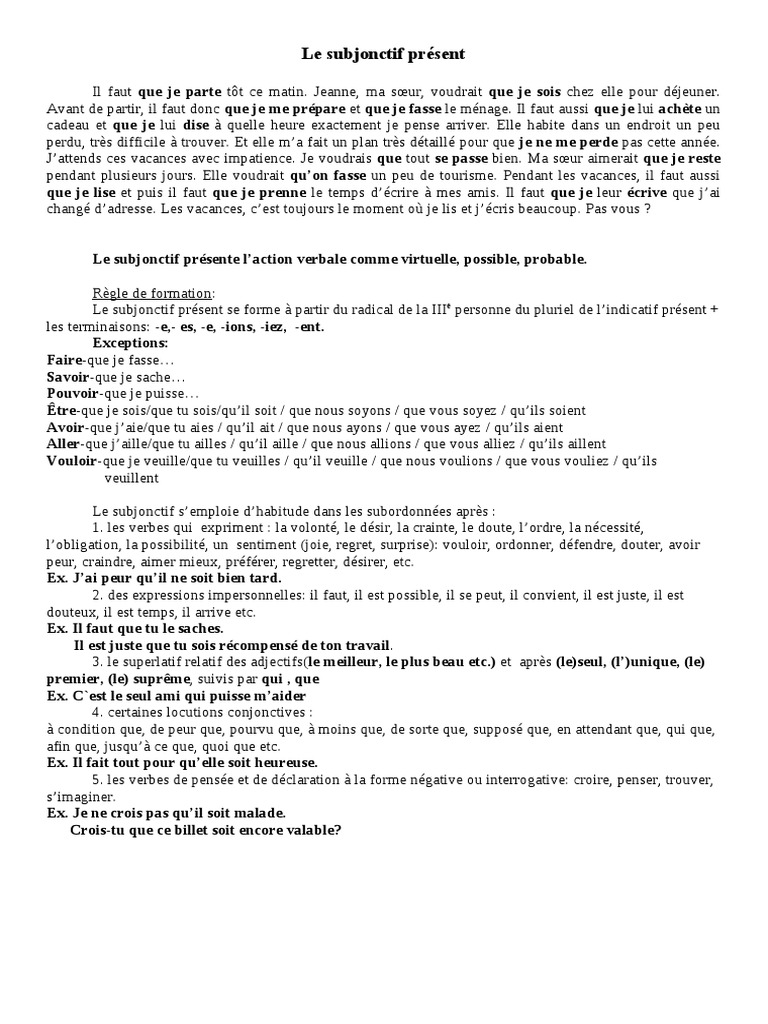 Le subjonctif présent

Il faut que je parte tôt ce matin. Jeanne, ma sœur, voudrait que je sois chez elle pour déjeuner. Avant de partir, il faut donc que je me prépare et que je fasse le ménage. Il faut aussi que je lui achète un cadeau et que je lui dise à quelle heure exactement je pense arriver. Elle habite dans un endroit un peu perdu, très difficile à trouver. Et elle m'a fait un plan très détaillé pour que je ne me perde pas cette année. J'attends ces vacances avec impatience. Je voudrais que tout se passe bien. Ma sœur aimerait que je reste pendant plusieurs jours. Elle voudrait qu'on fasse un peu de tourisme. Pendant les vacances, il faut aussi que je lise et puis il faut que je prenne le temps d'écrire à mes amis. Il faut que je leur écrive que j'ai changé d'adresse. Les vacances, c'est toujours le moment où je lis et j'écris beaucoup. Pas vous ?

Le subjonctif présente l'action verbale comme virtuelle, possible, probable.

Règle de formation:
Le subjonctif présent se forme à partir du radical de la III$^e$ personne du pluriel de l'indicatif présent + les terminaisons: -e,- es, -e, -ions, -iez, -ent.
Exceptions:
Faire-que je fasse…
Savoir-que je sache…
Pouvoir-que je puisse…
Être-que je sois/que tu sois/qu'il soit / que nous soyons / que vous soyez / qu'ils soient
Avoir-que j'aie/que tu aies / qu'il ait / que nous ayons / que vous ayez / qu'ils aient
Aller-que j'aille/que tu ailles / qu'il aille / que nous allions / que vous alliez / qu'ils aillent
Vouloir-que je veuille/que tu veuilles / qu'il veuille / que nous voulions / que vous vouliez / qu'ils veuillent

Le subjonctif s'emploie d'habitude dans les subordonnées après :
1. les verbes qui expriment : la volonté, le désir, la crainte, le doute, l'ordre, la nécessité, l'obligation, la possibilité, un sentiment (joie, regret, surprise): vouloir, ordonner, défendre, douter, avoir peur, craindre, aimer mieux, préférer, regretter, désirer, etc.
Ex. J'ai peur qu'il ne soit bien tard.
2. des expressions impersonnelles: il faut, il est possible, il se peut, il convient, il est juste, il est douteux, il est temps, il arrive etc.
Ex. Il faut que tu le saches.
Il est juste que tu sois récompensé de ton travail.
3. le superlatif relatif des adjectifs(le meilleur, le plus beau etc.) et après (le)seul, (l')unique, (le) premier, (le) suprême, suivis par qui , que
Ex. C`est le seul ami qui puisse m'aider
4. certaines locutions conjonctives :
à condition que, de peur que, pourvu que, à moins que, de sorte que, supposé que, en attendant que, qui que, afin que, jusqu'à ce que, quoi que etc.
Ex. Il fait tout pour qu'elle soit heureuse.
5. les verbes de pensée et de déclaration à la forme négative ou interrogative: croire, penser, trouver, s'imaginer.
Ex. Je ne crois pas qu'il soit malade.
Crois-tu que ce billet soit encore valable?